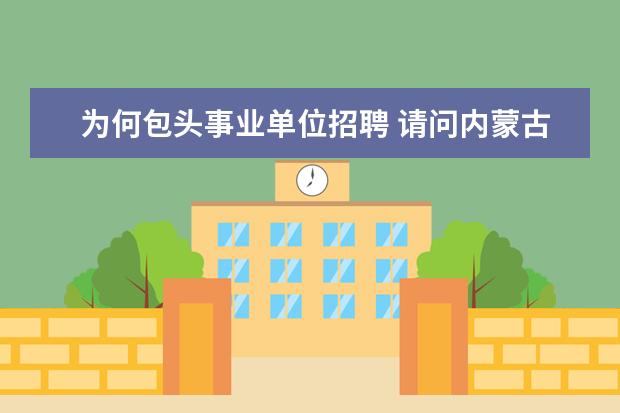 为何包头事业单位招聘 请问内蒙古